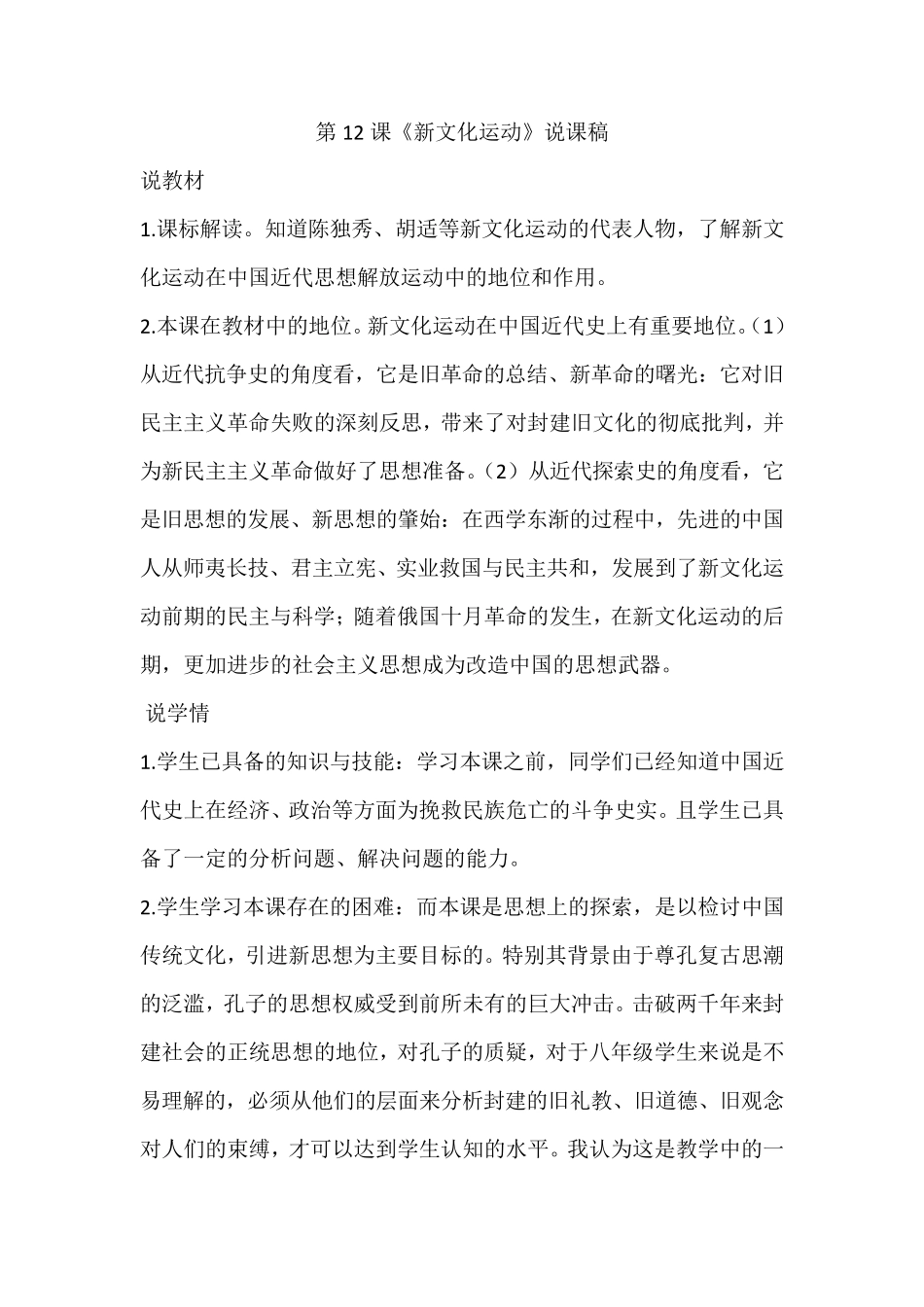 第 12 课《新文化运动》说课稿

说教材

1.课标解读。知道陈独秀、胡适等新文化运动的代表人物，了解新文化运动在中国近代思想解放运动中的地位和作用。

2.本课在教材中的地位。新文化运动在中国近代史上有重要地位。（1）从近代抗争史的角度看，它是旧革命的总结、新革命的曙光：它对旧民主主义革命失败的深刻反思，带来了对封建旧文化的彻底批判，并为新民主主义革命做好了思想准备。（2）从近代探索史的角度看，它是旧思想的发展、新思想的肇始：在西学东渐的过程中，先进的中国人从师夷长技、君主立宪、实业救国与民主共和，发展到了新文化运动前期的民主与科学；随着俄国十月革命的发生，在新文化运动的后期，更加进步的社会主义思想成为改造中国的思想武器。

说学情

1.学生已具备的知识与技能：学习本课之前，同学们已经知道中国近代史上在经济、政治等方面为挽救民族危亡的斗争史实。且学生已具备了一定的分析问题、解决问题的能力。

2.学生学习本课存在的困难：而本课是思想上的探索，是以检讨中国传统文化，引进新思想为主要目标的。特别其背景由于尊孔复古思潮的泛滥，孔子的思想权威受到前所未有的巨大冲击。击破两千年来封建社会的正统思想的地位，对孔子的质疑，对于八年级学生来说是不易理解的，必须从他们的层面来分析封建的旧礼教、旧道德、旧观念对人们的束缚，才可以达到学生认知的水平。我认为这是教学中的一